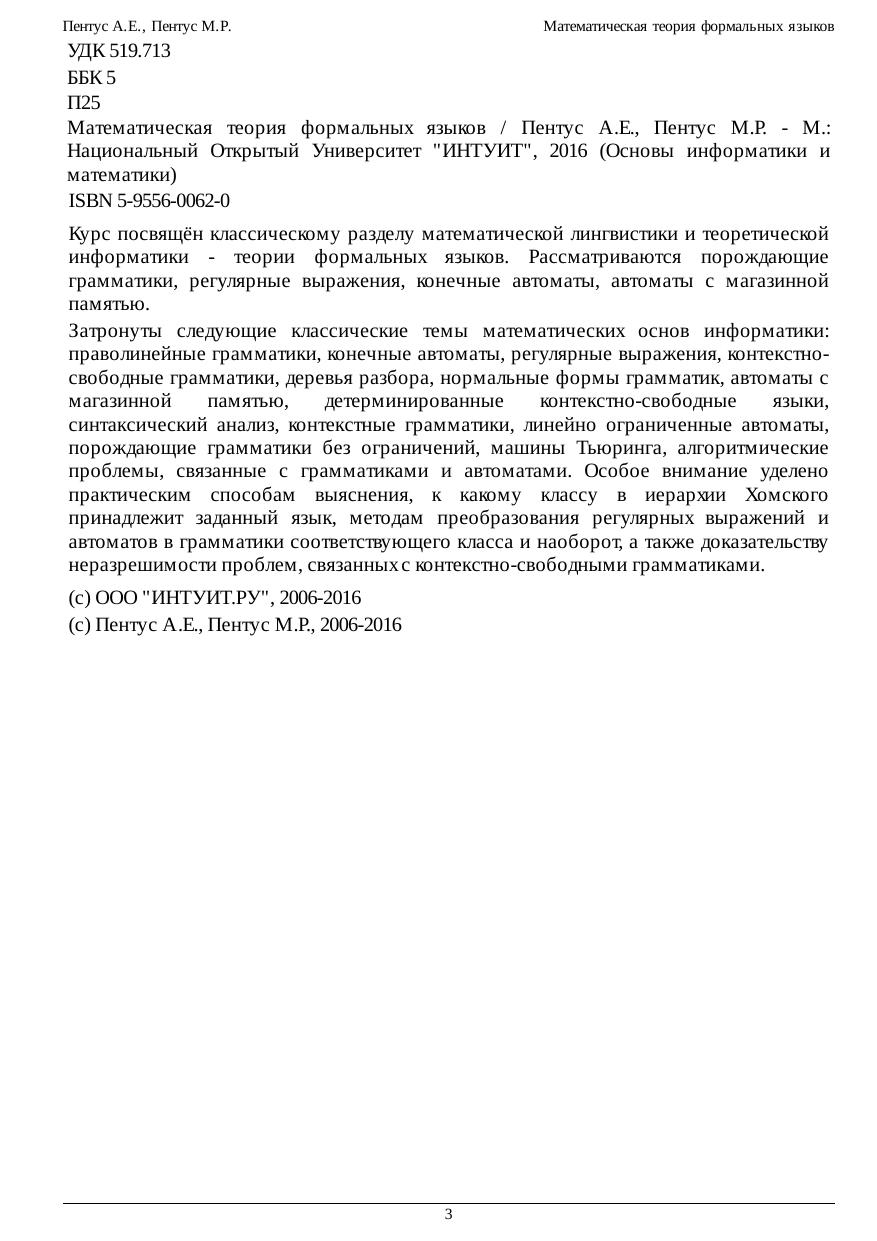 Пентус А.Е., Пентус М.Р.

Математическая теория формальных языков

УДК 519.713

ББК 5

П25

Математическая теория формальных языков / Пентус А.Е., Пентус М.Р. - М.: Национальный Открытый Университет "ИНТУИТ", 2016 (Основы информатики и математики)

ISBN 5-9556-0062-0

Курс посвящён классическому разделу математической лингвистики и теоретической информатики - теории формальных языков. Рассматриваются порождающие грамматики, регулярные выражения, конечные автоматы, автоматы с магазинной памятью.

Затронуты следующие классические темы математических основ информатики: праволинейные грамматики, конечные автоматы, регулярные выражения, контекстно-свободные грамматики, деревья разбора, нормальные формы грамматик, автоматы с магазинной памятью, детерминированные контекстно-свободные языки, синтаксический анализ, контекстные грамматики, линейно ограниченные автоматы, порождающие грамматики без ограничений, машины Тьюринга, алгоритмические проблемы, связанные с грамматиками и автоматами. Особое внимание уделено практическим способам выяснения, к какому классу в иерархии Хомского принадлежит заданный язык, методам преобразования регулярных выражений и автоматов в грамматики соответствующего класса и наоборот, а также доказательству неразрешимости проблем, связанных с контекстно-свободными грамматиками.

(c) ООО "ИНТУИТ.РУ", 2006-2016

(c) Пентус А.Е., Пентус М.Р., 2006-2016

3